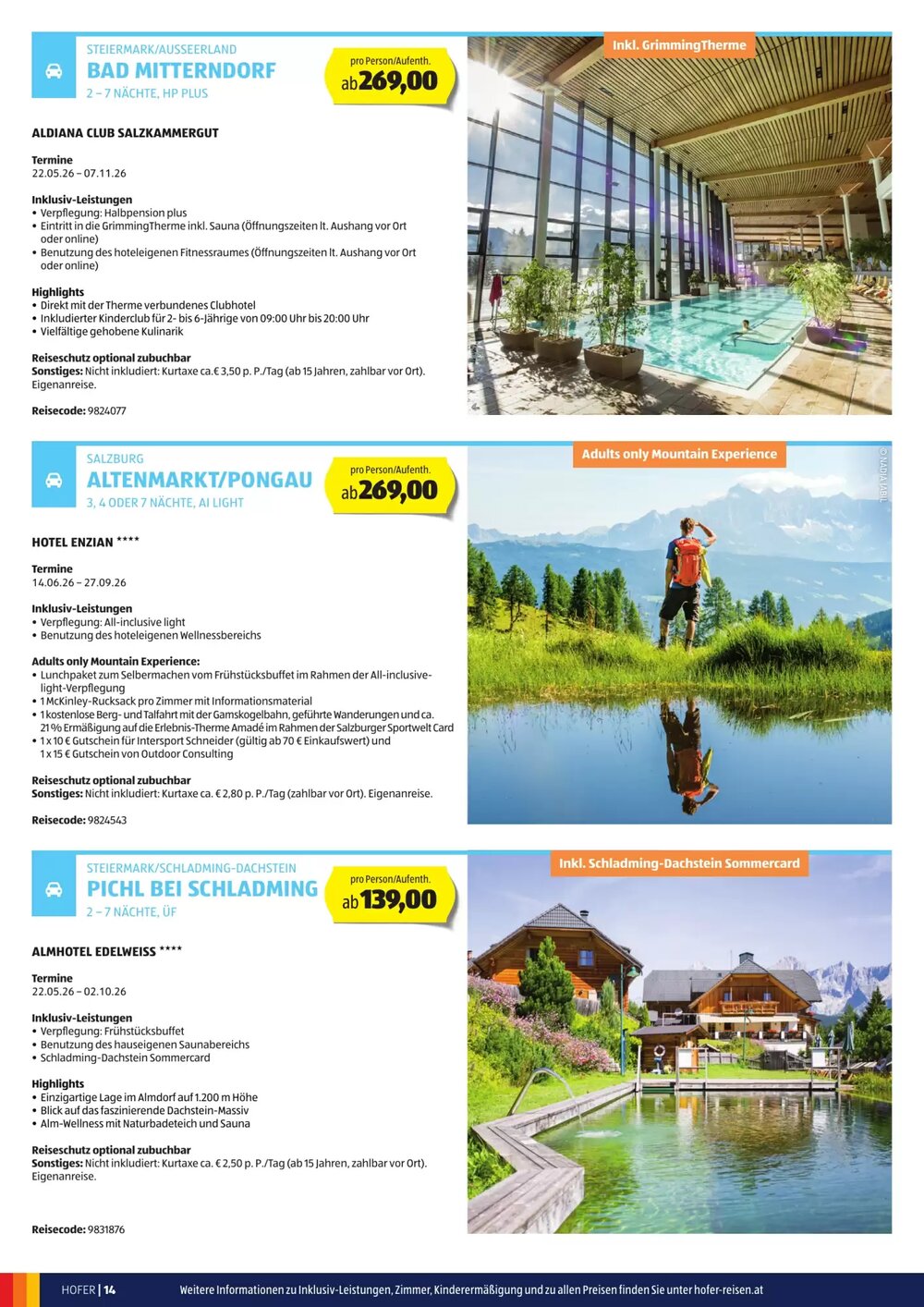 STEIERMARK/AUSSEERLAND
BAD MITTERNDORF
2 – 7 NÄCHTE, HP PLUS

pro Person/Aufenth.
ab 269,00

Inkl. GrimmingTherme

ALDIANA CLUB SALZKAMMERGUT

Termine
22.05.26 – 07.11.26

Inklusiv-Leistungen
• Verpflegung: Halbpension plus
• Eintritt in die GrimmingTherme inkl. Sauna (Öffnungszeiten lt. Aushang vor Ort oder online)
• Benutzung des hoteleigenen Fitnessraumes (Öffnungszeiten lt. Aushang vor Ort oder online)

Highlights
• Direkt mit der Therme verbundenes Clubhotel
• Inkludierter Kinderclub für 2- bis 6-Jährige von 09:00 Uhr bis 20:00 Uhr
• Vielfältige gehobene Kulinarik

Reiseschutz optional zubuchbar
Sonstiges: Nicht inkludiert: Kurtaxe ca. € 3,50 p. P./Tag (ab 15 Jahren, zahlbar vor Ort). Eigenanreise.

Reisecode: 9824077

SALZBURG
ALTENMARKT/PONGAU
3, 4 ODER 7 NÄCHTE, AI LIGHT

pro Person/Aufenth.
ab 269,00

Adults only Mountain Experience

© NADJA JABLI

HOTEL ENZIAN ****

Termine
14.06.26 – 27.09.26

Inklusiv-Leistungen
• Verpflegung: All-inclusive light
• Benutzung des hoteleigenen Wellnessbereichs

Adults only Mountain Experience:
• Lunchpaket zum Selbermachen vom Frühstücksbuffet im Rahmen der All-inclusive-light-Verpflegung
• 1 McKinley-Rucksack pro Zimmer mit Informationsmaterial
• 1 kostenlose Berg- und Talfahrt mit der Gamskogelbahn, geführte Wanderungen und ca. 21 % Ermäßigung auf die Erlebnis-Therme Amadé im Rahmen der Salzburger Sportwelt Card
• 1 x 10 € Gutschein für Intersport Schneider (gültig ab 70 € Einkaufswert) und 1 x 15 € Gutschein von Outdoor Consulting

Reiseschutz optional zubuchbar
Sonstiges: Nicht inkludiert: Kurtaxe ca. € 2,80 p. P./Tag (zahlbar vor Ort). Eigenanreise.

Reisecode: 9824543

STEIERMARK/SCHLADMING-DACHSTEIN
PICHL BEI SCHLADMING
2 – 7 NÄCHTE, ÜF

pro Person/Aufenth.
ab 139,00

Inkl. Schladming-Dachstein Sommercard

ALMHOTEL EDELWEISS ****

Termine
22.05.26 – 02.10.26

Inklusiv-Leistungen
• Verpflegung: Frühstücksbuffet
• Benutzung des hauseigenen Saunabereichs
• Schladming-Dachstein Sommercard

Highlights
• Einzigartige Lage im Almdorf auf 1.200 m Höhe
• Blick auf das faszinierende Dachstein-Massiv
• Alm-Wellness mit Naturbadeteich und Sauna

Reiseschutz optional zubuchbar
Sonstiges: Nicht inkludiert: Kurtaxe ca. € 2,50 p. P./Tag (ab 15 Jahren, zahlbar vor Ort). Eigenanreise.

Reisecode: 9831876

HOFER | 14
Weitere Informationen zu Inklusiv-Leistungen, Zimmer, Kinderermäßigung und zu allen Preisen finden Sie unter hofer-reisen.at